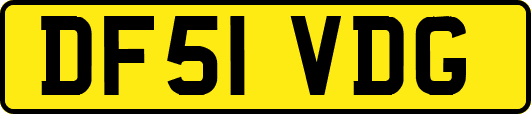 DF51 VDG